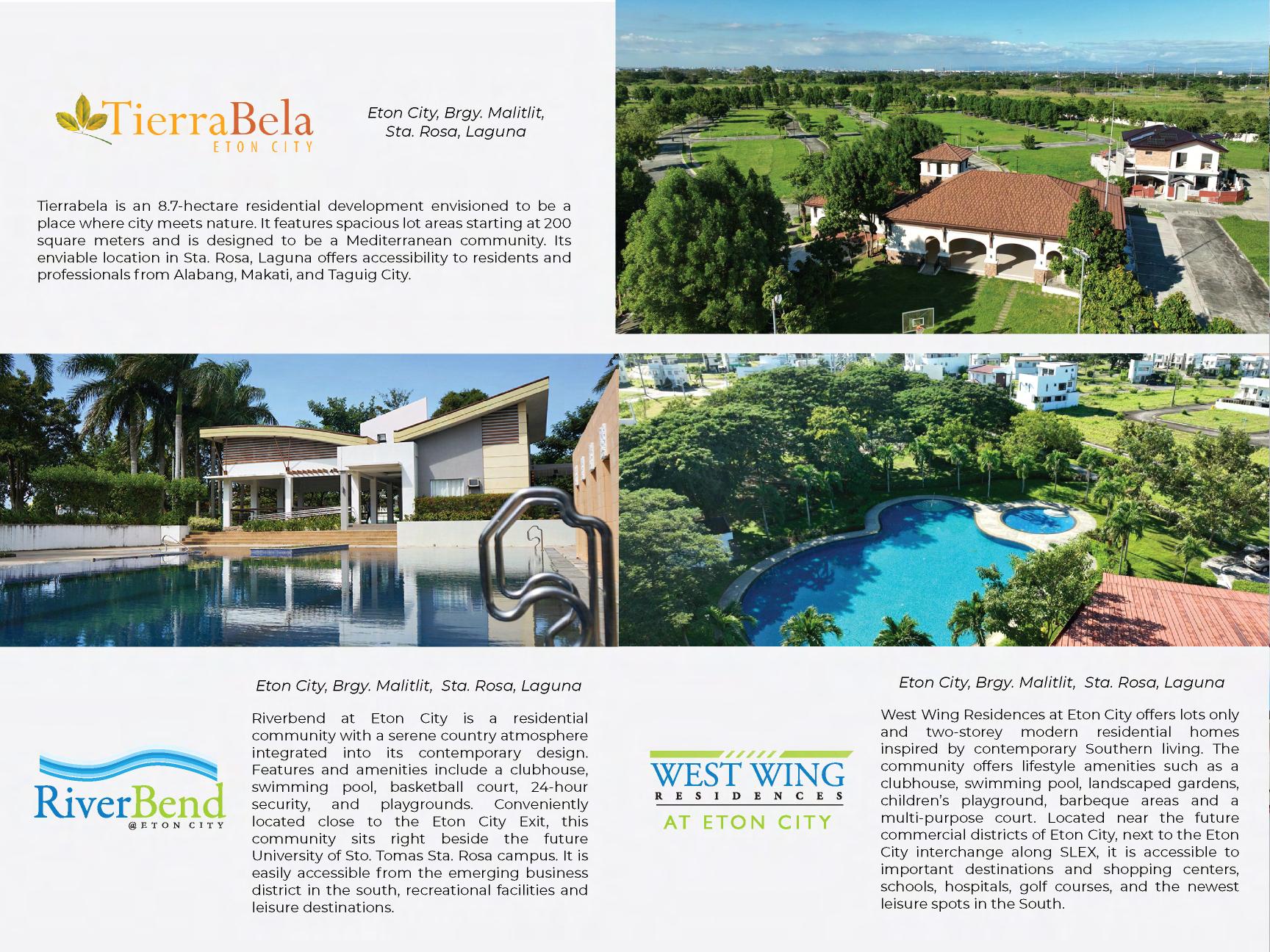 TierraBela
ETON CITY

Eton City, Brgy. Malitlit, Sta. Rosa, Laguna

Tierrabela is an 8.7-hectare residential development envisioned to be a place where city meets nature. It features spacious lot areas starting at 200 square meters and is designed to be a Mediterranean community. Its enviable location in Sta. Rosa, Laguna offers accessibility to residents and professionals from Alabang, Makati, and Taguig City.

Eton City, Brgy. Malitlit, Sta. Rosa, Laguna

Riverbend at Eton City is a residential community with a serene country atmosphere integrated into its contemporary design. Features and amenities include a clubhouse, swimming pool, basketball court, 24-hour security, and playgrounds. Conveniently located close to the Eton City Exit, this community sits right beside the future University of Sto. Tomas Sta. Rosa campus. It is easily accessible from the emerging business district in the south, recreational facilities and leisure destinations.

RiverBend
@ETON CITY

WEST WING
RESIDENCES
AT ETON CITY

Eton City, Brgy. Malitlit, Sta. Rosa, Laguna

West Wing Residences at Eton City offers lots only and two-storey modern residential homes inspired by contemporary Southern living. The community offers lifestyle amenities such as a clubhouse, swimming pool, landscaped gardens, children's playground, barbeque areas and a multi-purpose court. Located near the future commercial districts of Eton City, next to the Eton City interchange along SLEX, it is accessible to important destinations and shopping centers, schools, hospitals, golf courses, and the newest leisure spots in the South.